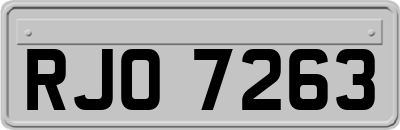 RJO 7263